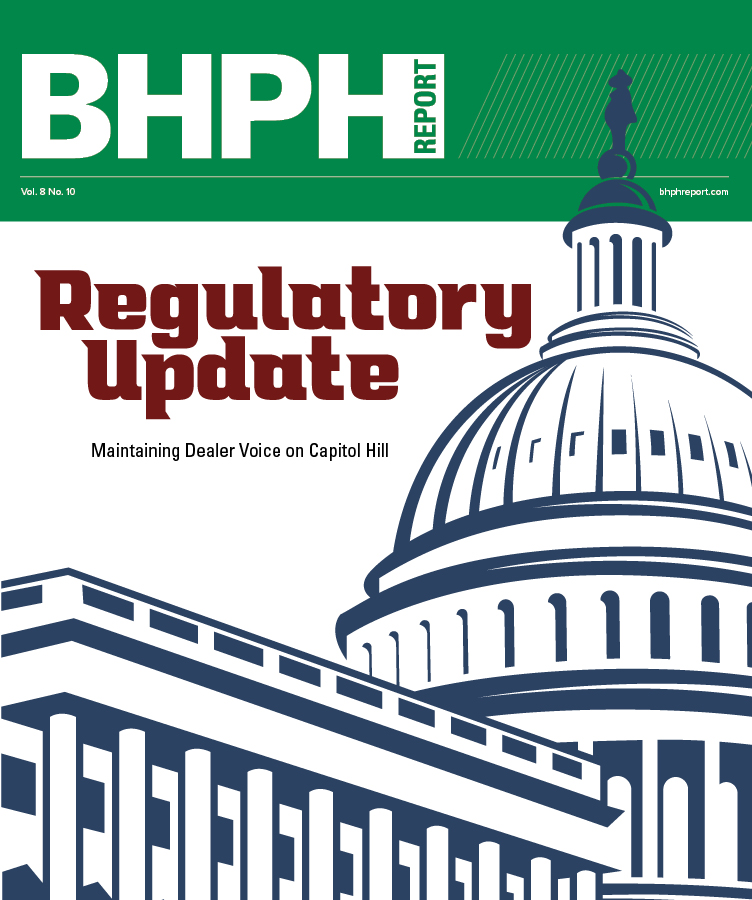 BHPH REPORT

Vol. 8 No. 10

bhphreport.com

Regulatory Update

Maintaining Dealer Voice on Capitol Hill